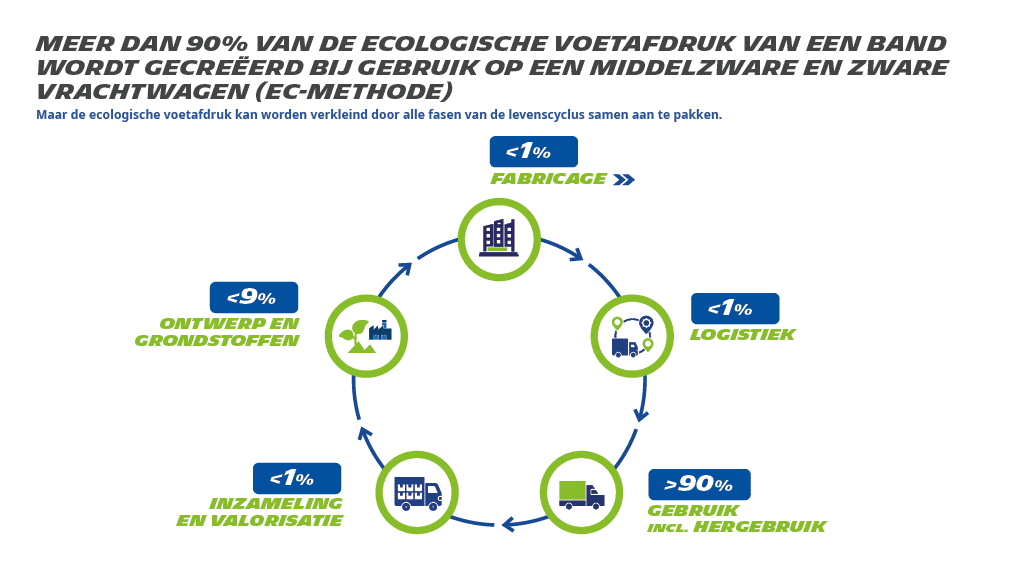 MEER DAN 90% VAN DE ECOLOGISCHE VOETAFDRUK VAN EEN BAND WORDT GECREËERD BIJ GEBRUIK OP EEN MIDDELZWARE EN ZWARE VRACHTWAGEN (EC-METHODE)

Maar de ecologische voetafdruk kan worden verkleind door alle fasen van de levenscyclus samen aan te pakken.

<1%
FABRICAGE

<1%
LOGISTIEK

>90%
GEBRUIK
INCL. HERGEBRUIK

<1%
INZAMELING
EN VALORISATIE

<9%
ONTWERP EN
GRONDSTOFFEN